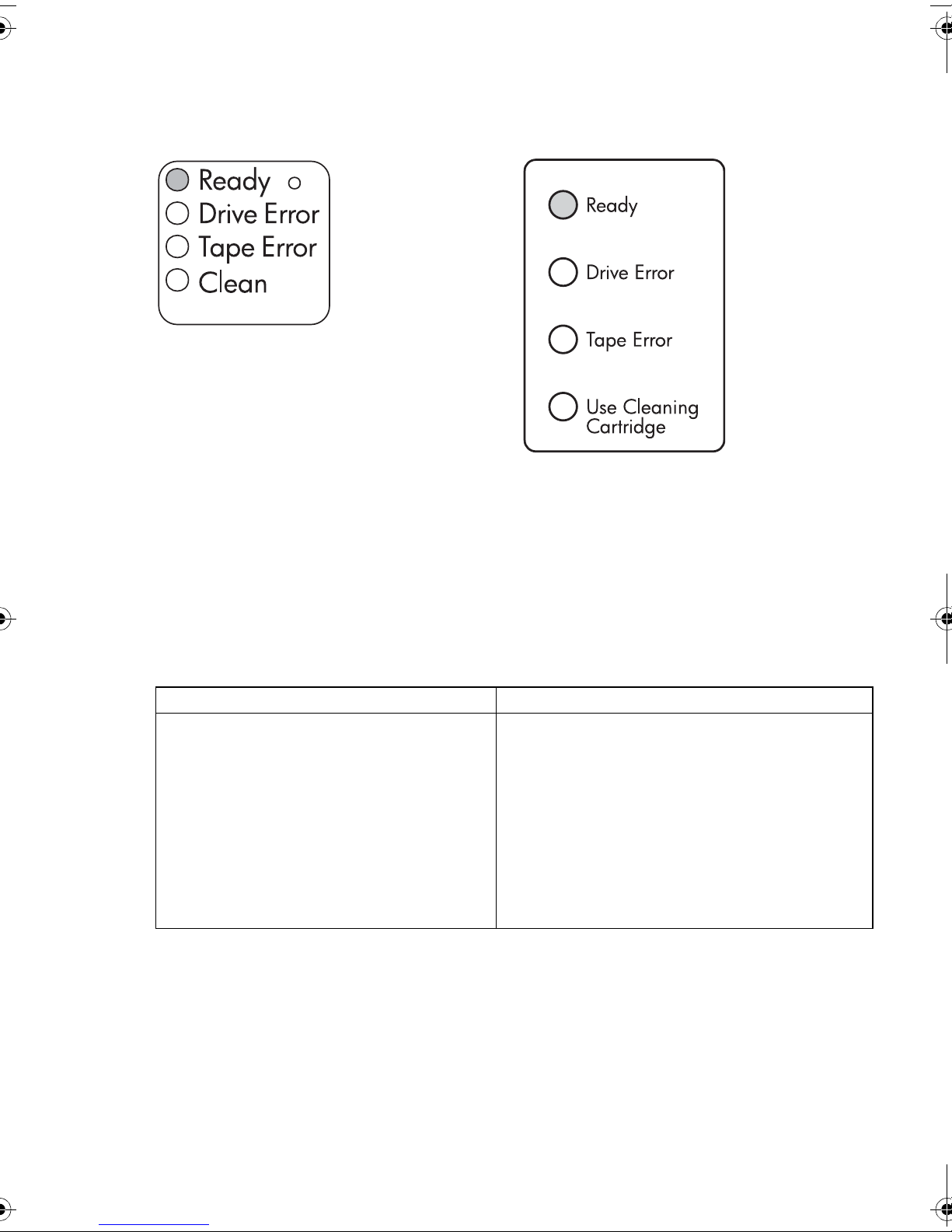 Ready
Drive Error
Tape Error
Clean

Ready

Drive Error

Tape Error

Use Cleaning Cartridge